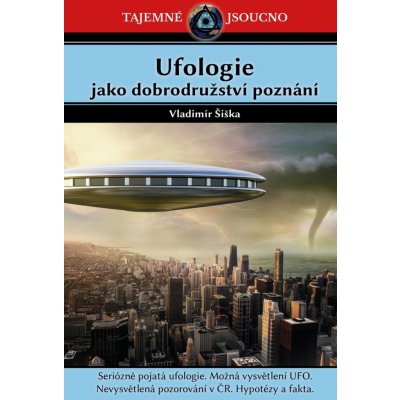 TAJEMNÉ JSOUCNO

Ufologie
jako dobrodružství poznání

Vladimír Šiška

Seriózně pojatá ufologie. Možná vysvětlení UFO. Nevysvětlená pozorování v ČR. Hypotézy a fakta.